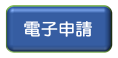 電子申請